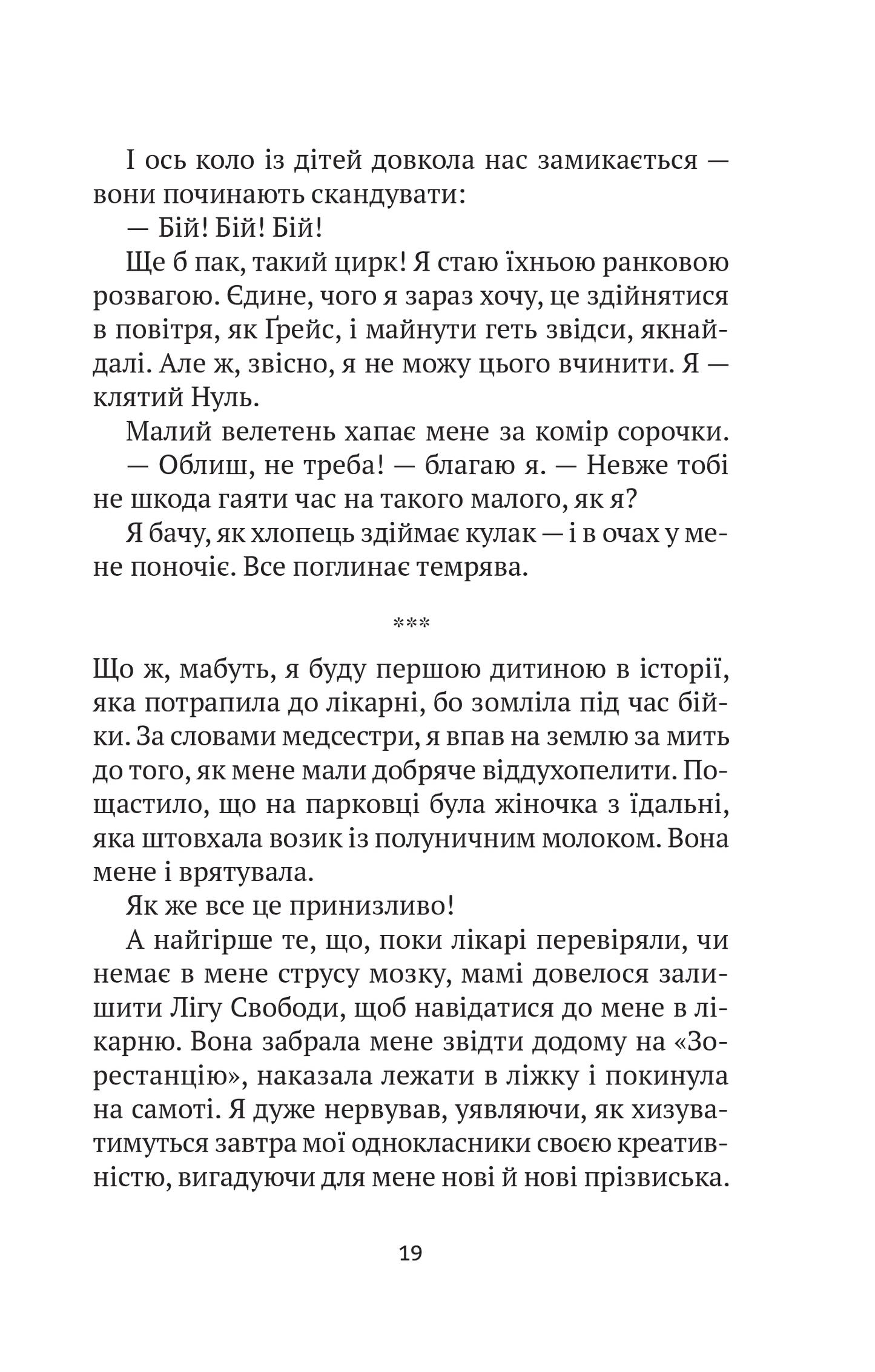 І ось коло із дітей довкола нас замикається — вони починають скандувати:

— Бій! Бій! Бій!

Ще б пак, такий цирк! Я стаю їхньою ранковою розвагою. Єдине, чого я зараз хочу, це здійнятися в повітря, як Ґрейс, і майнути геть звідси, якнайдалі. Але ж, звісно, я не можу цього вчинити. Я — клятий Нуль.

Малий велетень хапає мене за комір сорочки.

— Облиш, не треба! — благаю я. — Невже тобі не шкода гаяти час на такого малого, як я?

Я бачу, як хлопець здіймає кулак — і в очах у мене поночіє. Все поглинає темрява.

***

Що ж, мабуть, я буду першою дитиною в історії, яка потрапила до лікарні, бо зомліла під час бійки. За словами медсестри, я впав на землю за мить до того, як мене мали добряче віддухопелити. Пощастило, що на парковці була жіночка з їдальні, яка штовхала возик із полуничним молоком. Вона мене і врятувала.

Як же все це принизливо!

А найгірше те, що, поки лікарі перевіряли, чи немає в мене струсу мозку, мамі довелося залишити Лігу Свободи, щоб навідатися до мене в лікарню. Вона забрала мене звідти додому на «Зорестанцію», наказала лежати в ліжку і покинула на самоті. Я дуже нервував, уявляючи, як хизуватимуться завтра мої однокласники своєю креативністю, вигадуючи для мене нові й нові прізвиська.

19